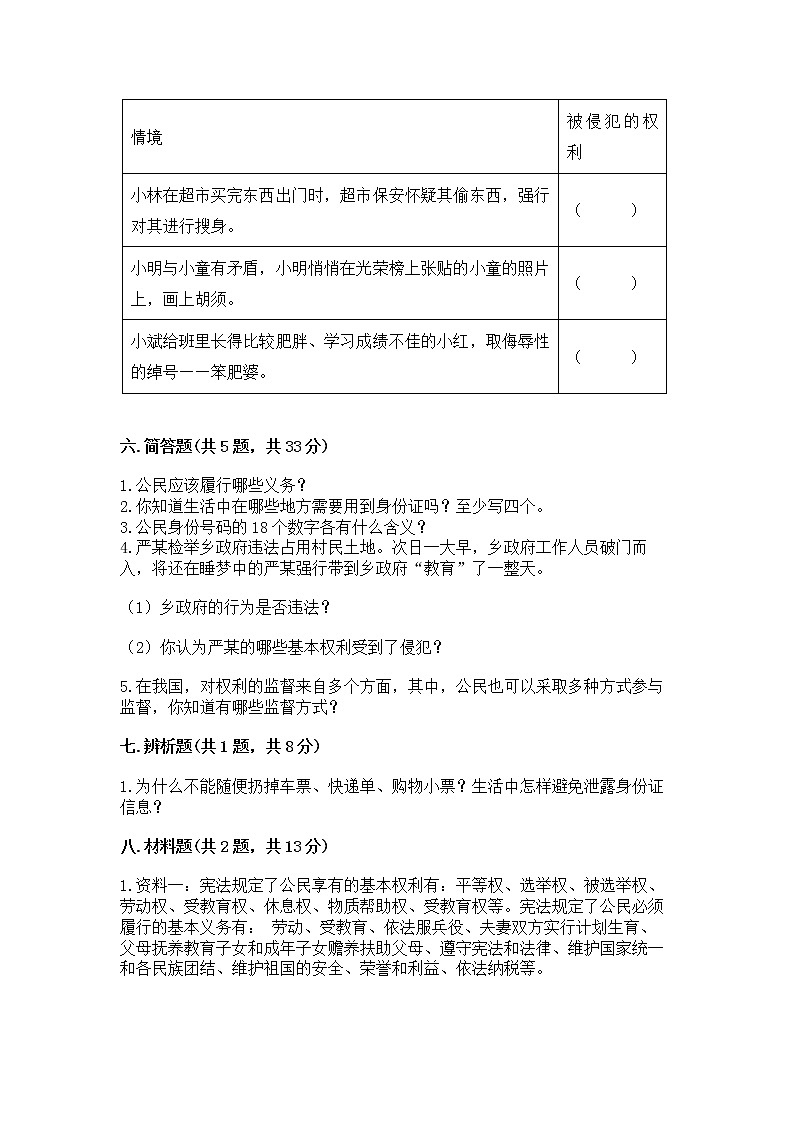 | 情境 | 被侵犯的权利 |
|---|---|
| 小林在超市买完东西出门时，超市保安怀疑其偷东西，强行对其进行搜身。 | （　　） |
| 小明与小童有矛盾，小明悄悄在光荣榜上张贴的小童的照片上，画上胡须。 | （　　） |
| 小斌给班里长得比较肥胖、学习成绩不佳的小红，取侮辱性的绰号——笨肥婆。 | （　　） |

六.简答题(共5题，共33分)

1.公民应该履行哪些义务？
2.你知道生活中在哪些地方需要用到身份证吗？至少写四个。
3.公民身份号码的18个数字各有什么含义？
4.严某检举乡政府违法占用村民土地。次日一大早，乡政府工作人员破门而入，将还在睡梦中的严某强行带到乡政府“教育”了一整天。

（1）乡政府的行为是否违法？

（2）你认为严某的哪些基本权利受到了侵犯？

5.在我国，对权利的监督来自多个方面，其中，公民也可以采取多种方式参与监督，你知道有哪些监督方式？

七.辨析题(共1题，共8分)

1.为什么不能随便扔掉车票、快递单、购物小票？生活中怎样避免泄露身份证信息？

八.材料题(共2题，共13分)

1.资料一：宪法规定了公民享有的基本权利有：平等权、选举权、被选举权、劳动权、受教育权、休息权、物质帮助权、受教育权等。宪法规定了公民必须履行的基本义务有： 劳动、受教育、依法服兵役、夫妻双方实行计划生育、父母抚养教育子女和成年子女赡养扶助父母、遵守宪法和法律、维护国家统一和各民族团结、维护祖国的安全、荣誉和利益、依法纳税等。